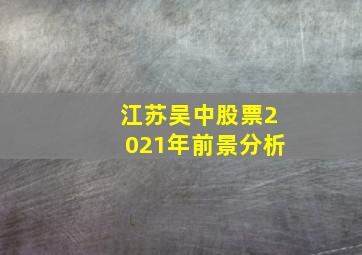 江苏吴中股票2021年前景分析